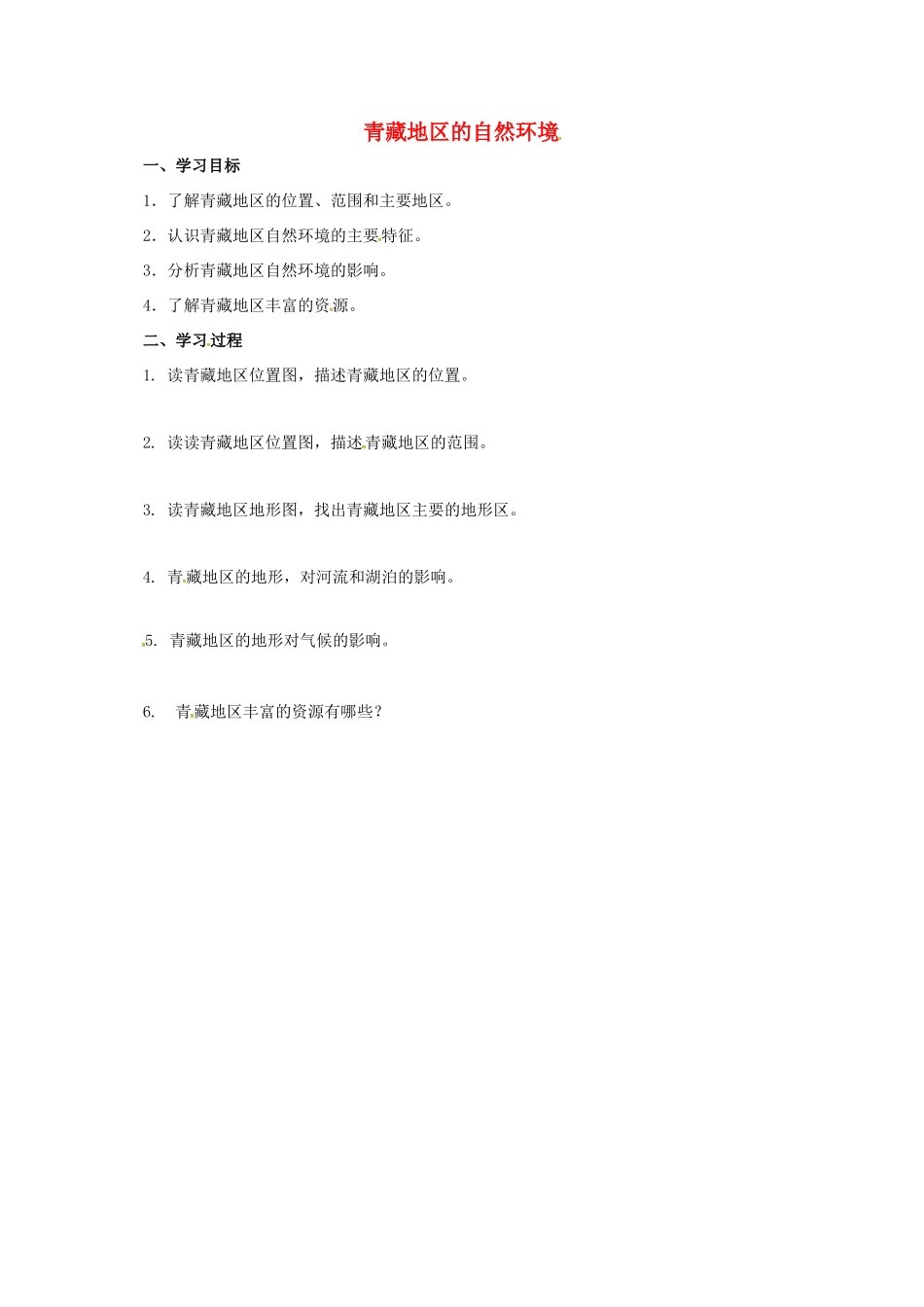 青藏地区的自然环境

一、学习目标

1. 了解青藏地区的位置、范围和主要地区。

2. 认识青藏地区自然环境的主要特征。

3. 分析青藏地区自然环境的影响。

4. 了解青藏地区丰富的资源。

二、学习过程

1. 读青藏地区位置图，描述青藏地区的位置。

2. 读读青藏地区位置图，描述青藏地区的范围。

3. 读青藏地区地形图，找出青藏地区主要的地形区。

4. 青藏地区的地形，对河流和湖泊的影响。

5. 青藏地区的地形对气候的影响。

6. 青藏地区丰富的资源有哪些？